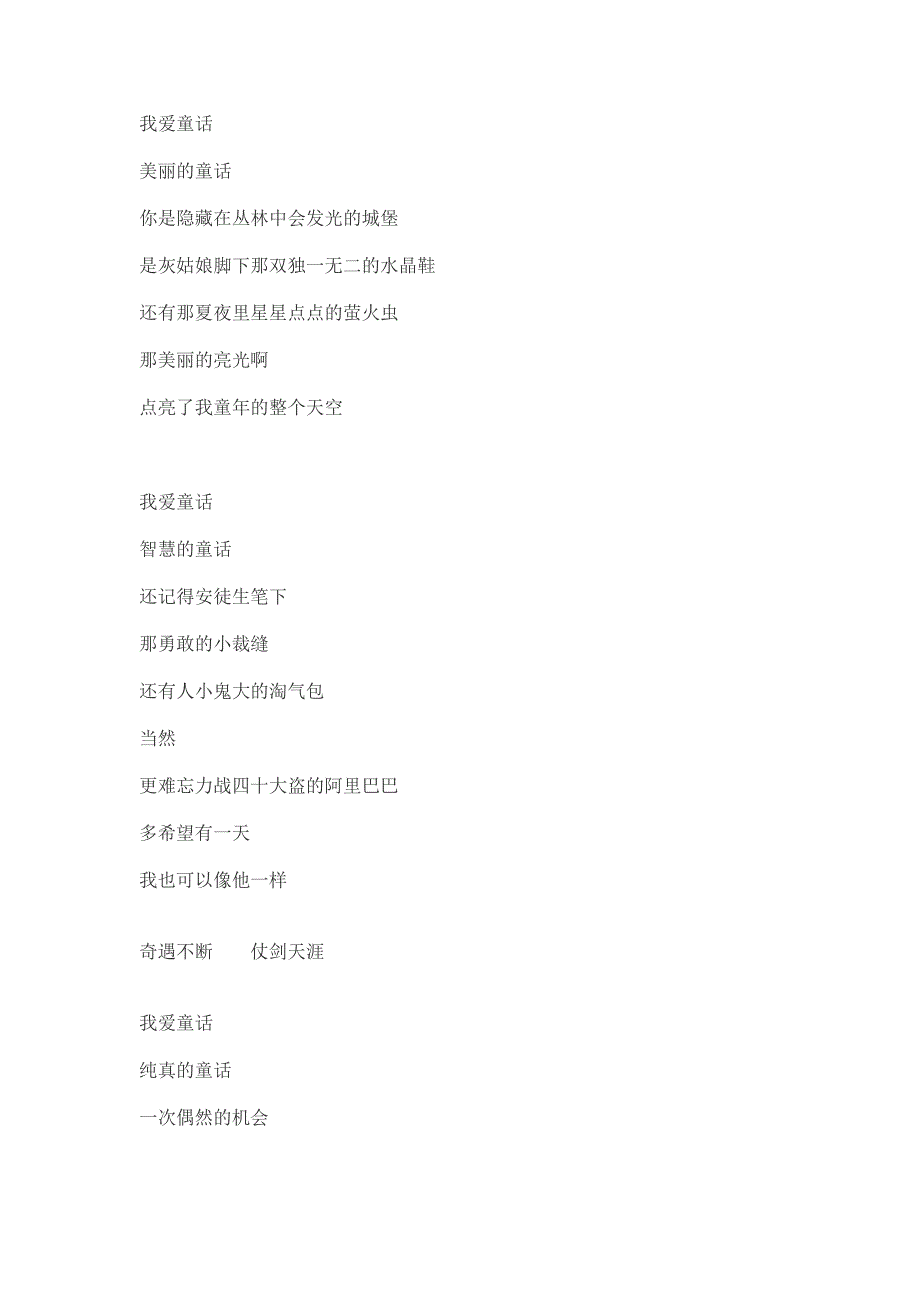 我爱童话

美丽的童话

你是隐藏在丛林中会发光的城堡

是灰姑娘脚下那双独一无二的水晶鞋

还有那夏夜里星星点点的萤火虫

那美丽的亮光啊

点亮了我童年的整个天空

我爱童话

智慧的童话

还记得安徒生笔下

那勇敢的小裁缝

还有人小鬼大的淘气包

当然

更难忘力战四十大盗的阿里巴巴

多希望有一天

我也可以像他一样

奇遇不断　　仗剑天涯

我爱童话

纯真的童话

一次偶然的机会